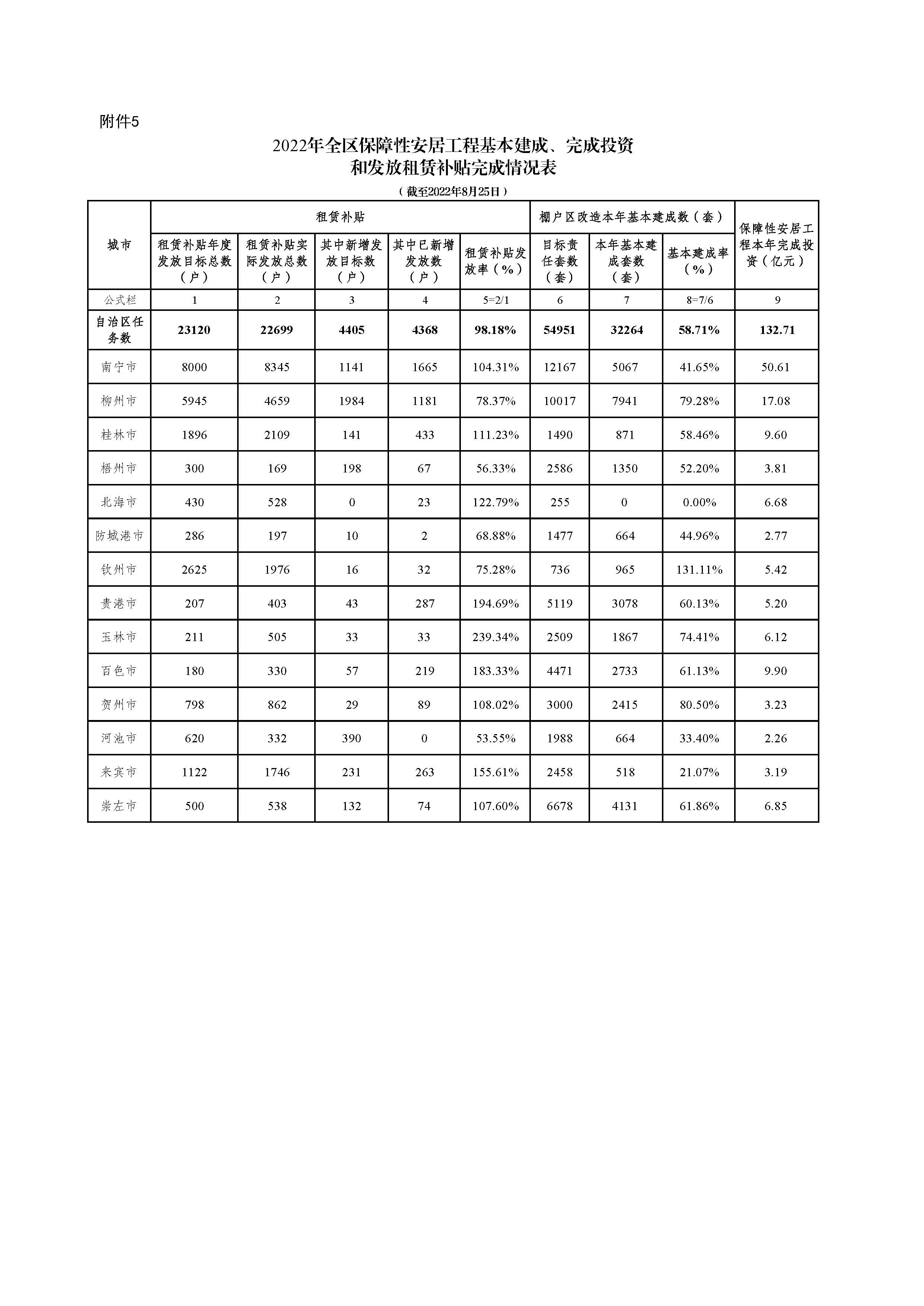 附件5

2022年全区保障性安居工程基本建成、完成投资和发放租赁补贴完成情况表

（截至2022年8月25日）

| 城市 | 租赁补贴 | | | | | 棚户区改造本年基本建成数（套） | | | 保障性安居工程本年完成投资（亿元） |
|---|---|---|---|---|---|---|---|---|---|
| | 租赁补贴年度发放目标总数（户） | 租赁补贴实际发放总数（户） | 其中新增发放目标数（户） | 其中已新增发放数（户） | 租赁补贴发放率（%） | 目标责任套数（套） | 本年基本建成套数（套） | 基本建成率（%） | |
| 公式栏 | 1 | 2 | 3 | 4 | 5=2/1 | 6 | 7 | 8=7/6 | 9 |
| 自治区任务数 | 23120 | 22699 | 4405 | 4368 | 98.18% | 54951 | 32264 | 58.71% | 132.71 |
| 南宁市 | 8000 | 8345 | 1141 | 1665 | 104.31% | 12167 | 5067 | 41.65% | 50.61 |
| 柳州市 | 5945 | 4659 | 1984 | 1181 | 78.37% | 10017 | 7941 | 79.28% | 17.08 |
| 桂林市 | 1896 | 2109 | 141 | 433 | 111.23% | 1490 | 871 | 58.46% | 9.60 |
| 梧州市 | 300 | 169 | 198 | 67 | 56.33% | 2586 | 1350 | 52.20% | 3.81 |
| 北海市 | 430 | 528 | 0 | 23 | 122.79% | 255 | 0 | 0.00% | 6.68 |
| 防城港市 | 286 | 197 | 10 | 2 | 68.88% | 1477 | 664 | 44.96% | 2.77 |
| 钦州市 | 2625 | 1976 | 16 | 32 | 75.28% | 736 | 965 | 131.11% | 5.42 |
| 贵港市 | 207 | 403 | 43 | 287 | 194.69% | 5119 | 3078 | 60.13% | 5.20 |
| 玉林市 | 211 | 505 | 33 | 33 | 239.34% | 2509 | 1867 | 74.41% | 6.12 |
| 百色市 | 180 | 330 | 57 | 219 | 183.33% | 4471 | 2733 | 61.13% | 9.90 |
| 贺州市 | 798 | 862 | 29 | 89 | 108.02% | 3000 | 2415 | 80.50% | 3.23 |
| 河池市 | 620 | 332 | 390 | 0 | 53.55% | 1988 | 664 | 33.40% | 2.26 |
| 来宾市 | 1122 | 1746 | 231 | 263 | 155.61% | 2458 | 518 | 21.07% | 3.19 |
| 崇左市 | 500 | 538 | 132 | 74 | 107.60% | 6678 | 4131 | 61.86% | 6.85 |